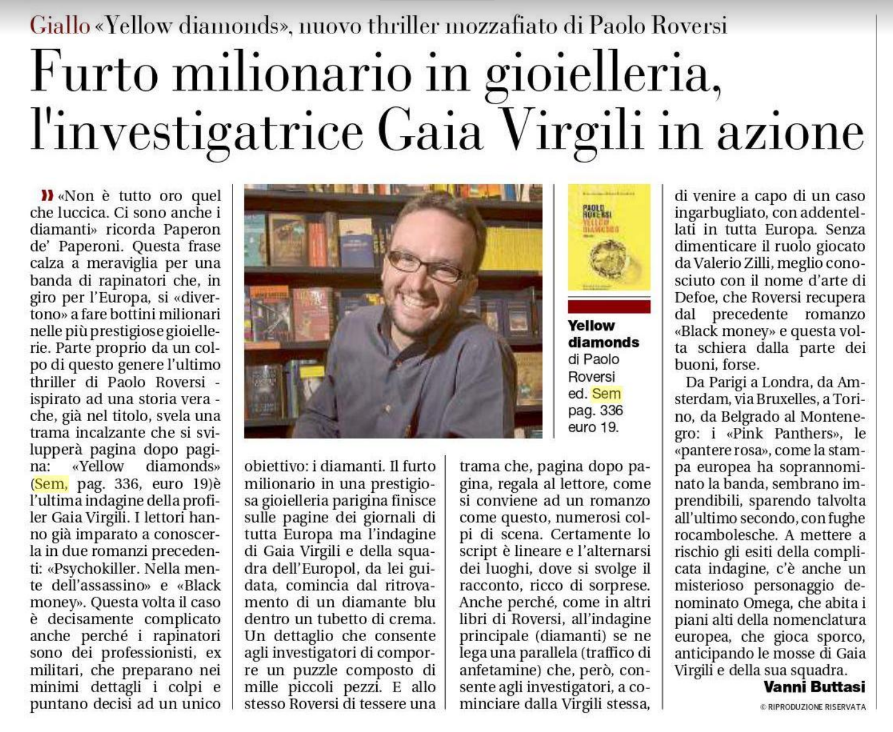 Giallo «Yellow diamonds», nuovo thriller mozzafiato di Paolo Roversi

Furto milionario in gioielleria, l'investigatrice Gaia Virgili in azione

» «Non è tutto oro quel che luccica. Ci sono anche i diamanti» ricorda Paperon de' Paperoni. Questa frase calza a meraviglia per una banda di rapinatori che, in giro per l'Europa, si «divertono» a fare bottini milionari nelle più prestigiose gioiellerie. Parte proprio da un colpo di questo genere l'ultimo thriller di Paolo Roversi - ispirato ad una storia vera - che, già nel titolo, svela una trama incalzante che si svilupperà pagina dopo pagina: «Yellow diamonds» (Sem, pag. 336, euro 19)è l'ultima indagine della profiler Gaia Virgili. I lettori hanno già imparato a conoscerla in due romanzi precedenti: «Psychokiller. Nella mente dell'assassino» e «Black money». Questa volta il caso è decisamente complicato anche perché i rapinatori sono dei professionisti, ex militari, che preparano nei minimi dettagli i colpi e puntano decisi ad un unico obiettivo: i diamanti. Il furto milionario in una prestigiosa gioielleria parigina finisce sulle pagine dei giornali di tutta Europa ma l'indagine di Gaia Virgili e della squadra dell'Europol, da lei guidata, comincia dal ritrovamento di un diamante blu dentro un tubetto di crema. Un dettaglio che consente agli investigatori di comporre un puzzle composto di mille piccoli pezzi. E allo stesso Roversi di tessere una trama che, pagina dopo pagina, regala al lettore, come si conviene ad un romanzo come questo, numerosi colpi di scena. Certamente lo script è lineare e l'alternarsi dei luoghi, dove si svolge il racconto, ricco di sorprese. Anche perché, come in altri libri di Roversi, all'indagine principale (diamanti) se ne lega una parallela (traffico di anfetamine) che, però, consente agli investigatori, a cominciare dalla Virgili stessa, di venire a capo di un caso ingarbugliato, con addentellati in tutta Europa. Senza dimenticare il ruolo giocato da Valerio Zilli, meglio conosciuto con il nome d'arte di Defoe, che Roversi recupera dal precedente romanzo «Black money» e questa volta schiera dalla parte dei buoni, forse.

Da Parigi a Londra, da Amsterdam, via Bruxelles, a Torino, da Belgrado al Montenegro: i «Pink Panthers», le «pantere rosa», come la stampa europea ha soprannominato la banda, sembrano imprendibili, sparendo talvolta all'ultimo secondo, con fughe rocambolesche. A mettere a rischio gli esiti della complicata indagine, c'è anche un misterioso personaggio denominato Omega, che abita i piani alti della nomenclatura europea, che gioca sporco, anticipando le mosse di Gaia Virgili e della sua squadra.

Vanni Buttasi

© RIPRODUZIONE RISERVATA

PAOLO ROVERSI
YELLOW DIAMONDS

Yellow diamonds
di Paolo Roversi
ed. Sem
pag. 336
euro 19.